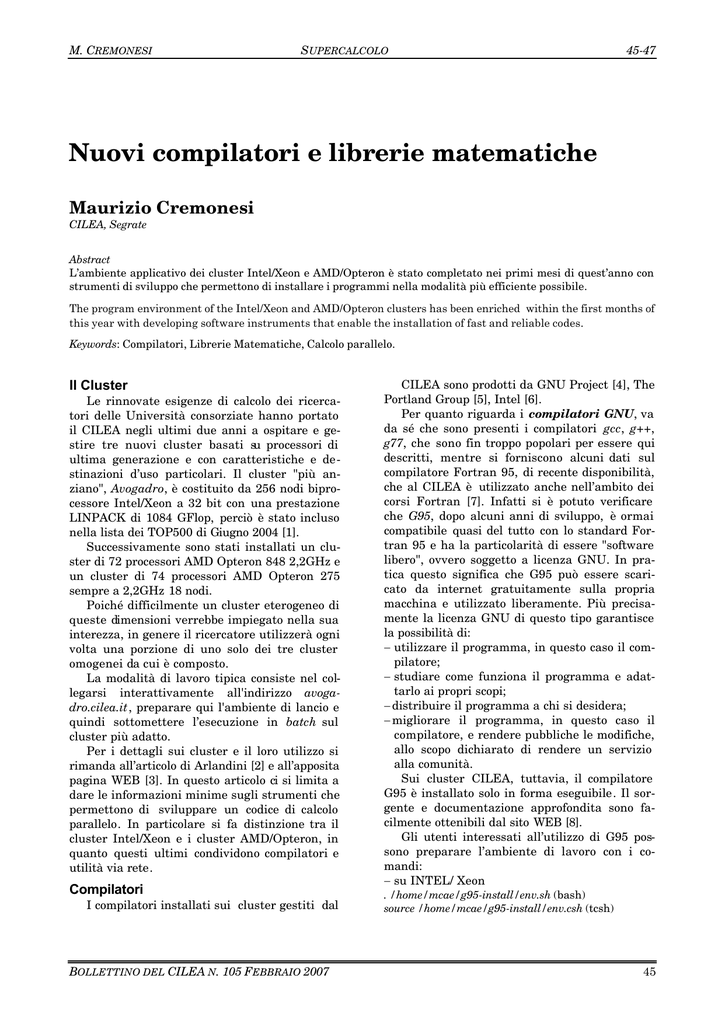 M. CREMONESI SUPERCALCOLO 45-47

Nuovi compilatori e librerie matematiche

Maurizio Cremonesi
CILEA, Segrate

Abstract
L'ambiente applicativo dei cluster Intel/Xeon e AMD/Opteron è stato completato nei primi mesi di quest'anno con strumenti di sviluppo che permettono di installare i programmi nella modalità più efficiente possibile.

The program environment of the Intel/Xeon and AMD/Opteron clusters has been enriched within the first months of this year with developing software instruments that enable the installation of fast and reliable codes.

Keywords: Compilatori, Librerie Matematiche, Calcolo parallelo.

Il Cluster
Le rinnovate esigenze di calcolo dei ricercatori delle Università consorziate hanno portato il CILEA negli ultimi due anni a ospitare e gestire tre nuovi cluster basati su processori di ultima generazione e con caratteristiche e destinazioni d'uso particolari. Il cluster "più anziano", Avogadro, è costituito da 256 nodi biprocessore Intel/Xeon a 32 bit con una prestazione LINPACK di 1084 GFlop, perciò è stato incluso nella lista dei TOP500 di Giugno 2004 [1].

Successivamente sono stati installati un cluster di 72 processori AMD Opteron 848 2,2GHz e un cluster di 74 processori AMD Opteron 275 sempre a 2,2GHz 18 nodi.

Poiché difficilmente un cluster eterogeneo di queste dimensioni verrebbe impiegato nella sua interezza, in genere il ricercatore utilizzerà ogni volta una porzione di uno solo dei tre cluster omogenei da cui è composto.

La modalità di lavoro tipica consiste nel collegarsi interattivamente all'indirizzo avogadro.cilea.it, preparare qui l'ambiente di lancio e quindi sottomettere l'esecuzione in batch sul cluster più adatto.

Per i dettagli sui cluster e il loro utilizzo si rimanda all'articolo di Arlandini [2] e all'apposita pagina WEB [3]. In questo articolo ci si limita a dare le informazioni minime sugli strumenti che permettono di sviluppare un codice di calcolo parallelo. In particolare si fa distinzione tra il cluster Intel/Xeon e i cluster AMD/Opteron, in quanto questi ultimi condividono compilatori e utilità via rete.

Compilatori
I compilatori installati sui cluster gestiti dal CILEA sono prodotti da GNU Project [4], The Portland Group [5], Intel [6].

Per quanto riguarda i compilatori GNU, va da sé che sono presenti i compilatori gcc, g++, g77, che sono fin troppo popolari per essere qui descritti, mentre si forniscono alcuni dati sul compilatore Fortran 95, di recente disponibilità, che al CILEA è utilizzato anche nell'ambito dei corsi Fortran [7]. Infatti si è potuto verificare che G95, dopo alcuni anni di sviluppo, è ormai compatibile quasi del tutto con lo standard Fortran 95 e ha la particolarità di essere "software libero", ovvero soggetto a licenza GNU. In pratica questo significa che G95 può essere scaricato da internet gratuitamente sulla propria macchina e utilizzato liberamente. Più precisamente la licenza GNU di questo tipo garantisce la possibilità di:
– utilizzare il programma, in questo caso il compilatore;
– studiare come funziona il programma e adattarlo ai propri scopi;
– distribuire il programma a chi si desidera;
– migliorare il programma, in questo caso il compilatore, e rendere pubbliche le modifiche, allo scopo dichiarato di rendere un servizio alla comunità.

Sui cluster CILEA, tuttavia, il compilatore G95 è installato solo in forma eseguibile. Il sorgente e documentazione approfondita sono facilmente ottenibili dal sito WEB [8].

Gli utenti interessati all'utilizzo di G95 possono preparare l'ambiente di lavoro con i comandi:
– su INTEL/ Xeon
. /home/mcae/g95-install/env.sh (bash)
source /home/mcae/g95-install/env.csh (tcsh)

BOLLETTINO DEL CILEA N. 105 FEBBRAIO 2007 45